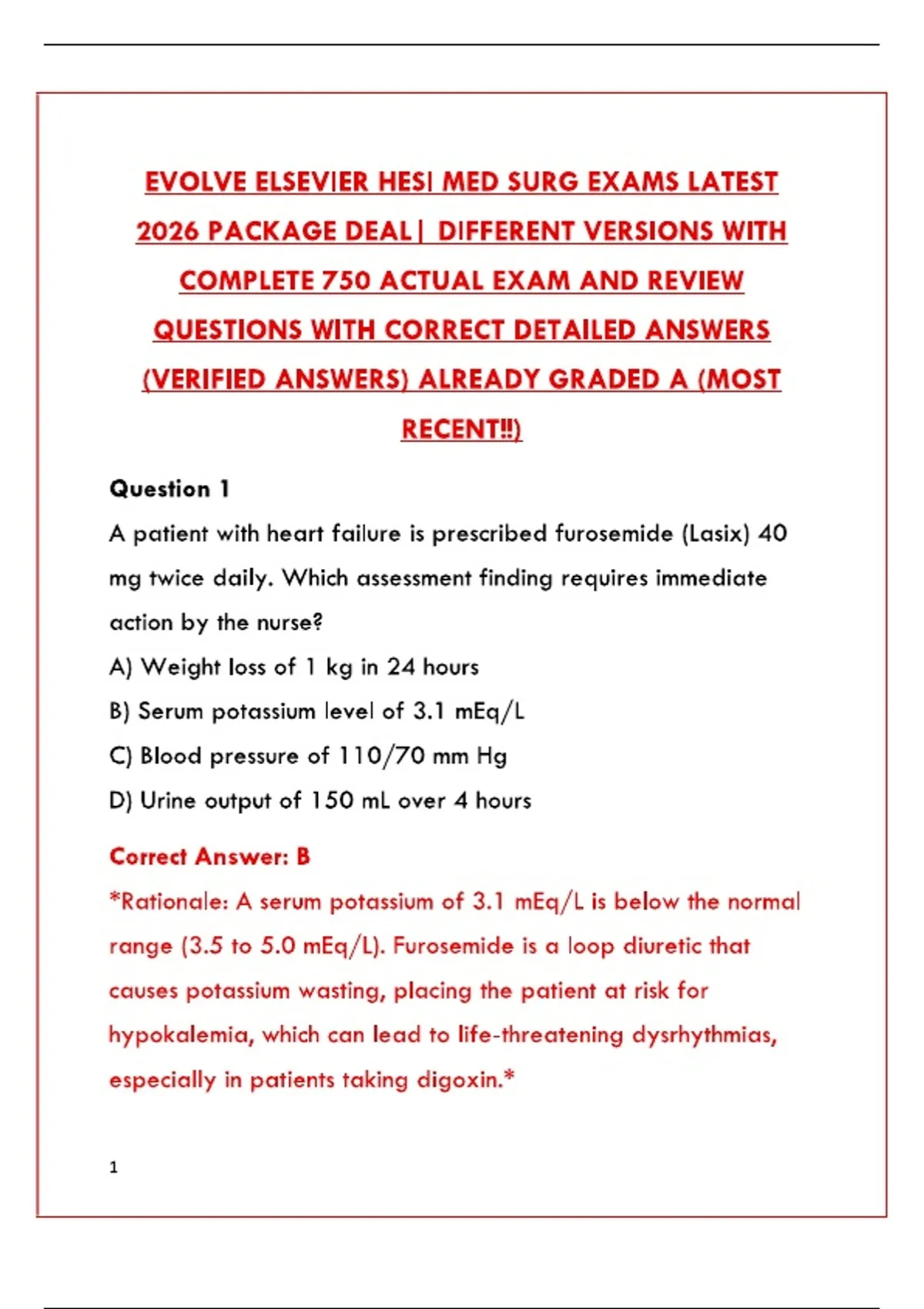 EVOLVE ELSEVIER HESI MED SURG EXAMS LATEST 2026 PACKAGE DEAL| DIFFERENT VERSIONS WITH COMPLETE 750 ACTUAL EXAM AND REVIEW QUESTIONS WITH CORRECT DETAILED ANSWERS (VERIFIED ANSWERS) ALREADY GRADED A (MOST RECENT!!)

Question 1

A patient with heart failure is prescribed furosemide (Lasix) 40 mg twice daily. Which assessment finding requires immediate action by the nurse?

A) Weight loss of 1 kg in 24 hours

B) Serum potassium level of 3.1 mEq/L

C) Blood pressure of 110/70 mm Hg

D) Urine output of 150 mL over 4 hours

Correct Answer: B

*Rationale: A serum potassium of 3.1 mEq/L is below the normal range (3.5 to 5.0 mEq/L). Furosemide is a loop diuretic that causes potassium wasting, placing the patient at risk for hypokalemia, which can lead to life-threatening dysrhythmias, especially in patients taking digoxin.*

1